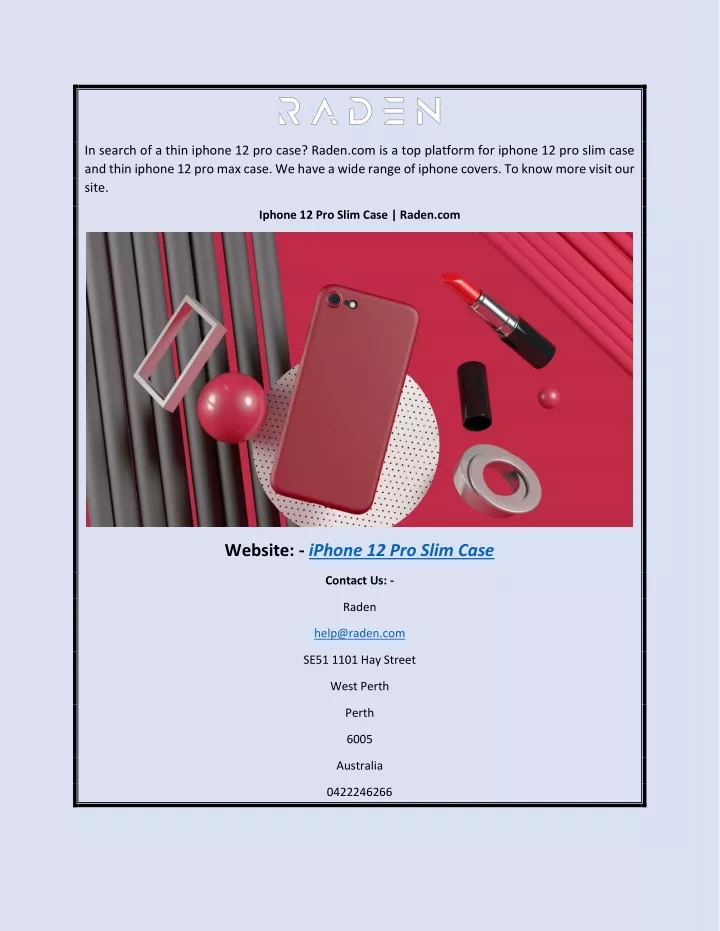 RADEN

In search of a thin iphone 12 pro case? Raden.com is a top platform for iphone 12 pro slim case and thin iphone 12 pro max case. We have a wide range of iphone covers. To know more visit our site.

Iphone 12 Pro Slim Case | Raden.com

Website: - iPhone 12 Pro Slim Case

Contact Us: -

Raden

help@raden.com

SE51 1101 Hay Street

West Perth

Perth

6005

Australia

0422246266